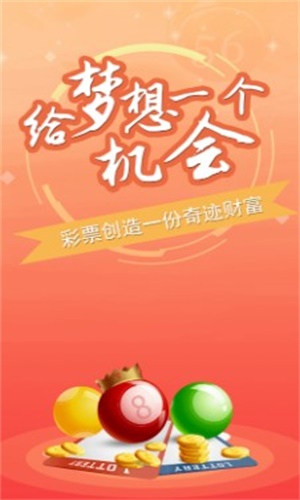 56

给梦想一个机会

彩票创造一份奇迹财富

8

LOTTERY

LOTTERY